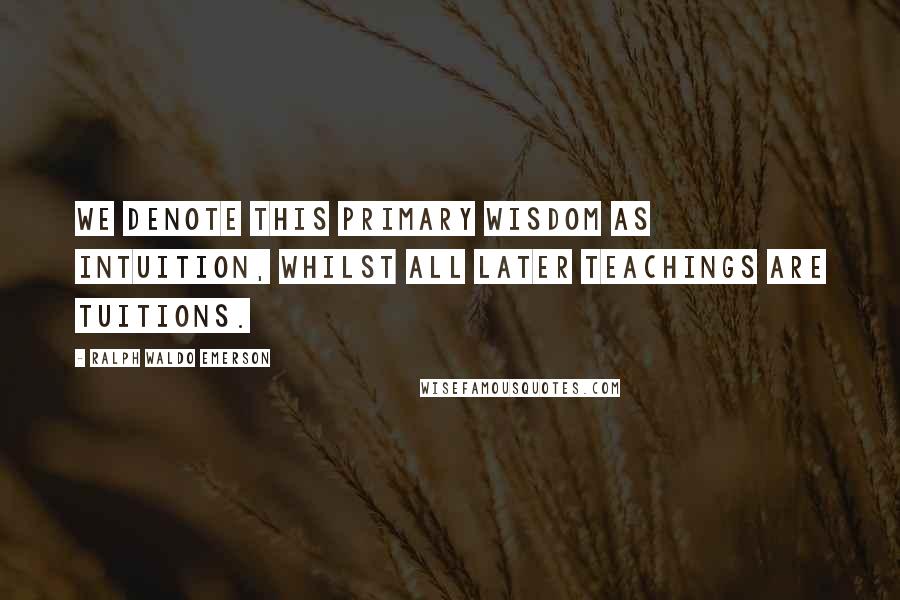 WE DENOTE THIS PRIMARY WISDOM AS INTUITION, WHILST ALL LATER TEACHINGS ARE TUITIONS.

- RALPH WALDO EMERSON

WISEFAMOUSQUOTES.COM